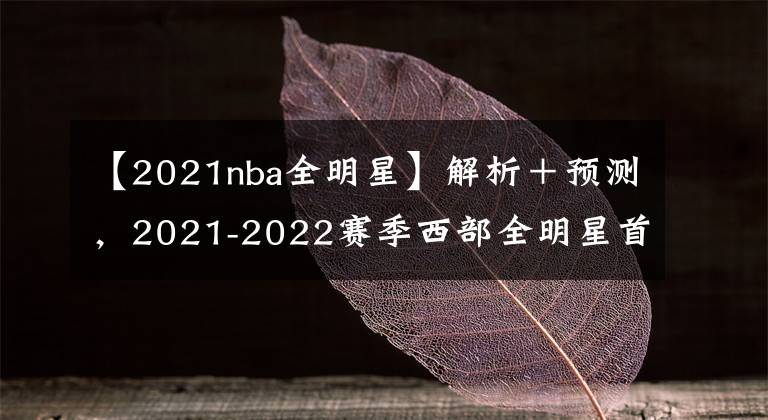 【2021nba全明星】解析＋预测，2021-2022赛季西部全明星首